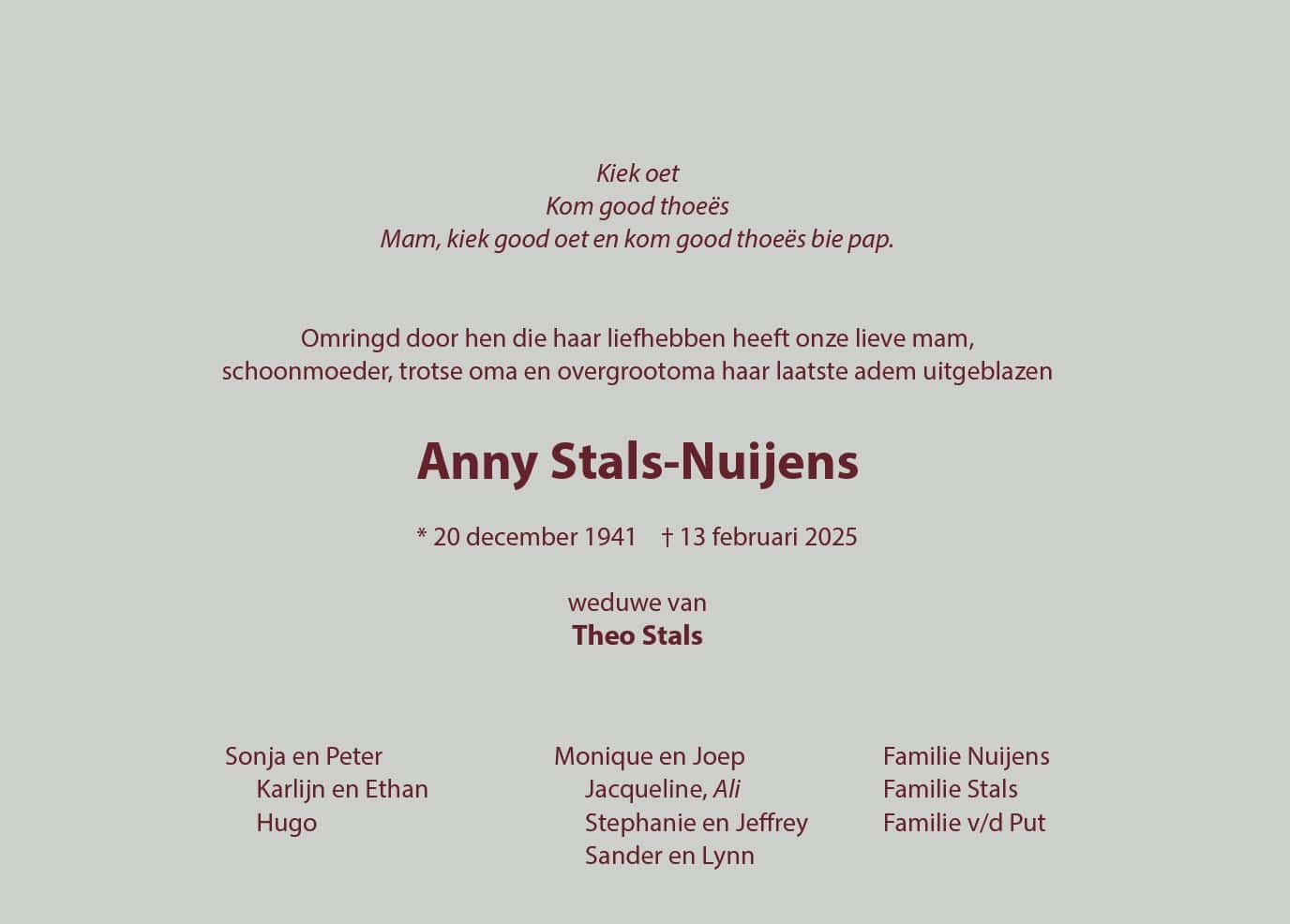 Kiek oet
Kom good thoeës
Mam, kiek good oet en kom good thoeës bie pap.

Omringd door hen die haar liefhebben heeft onze lieve mam, schoonmoeder, trotse oma en overgrootoma haar laatste adem uitgeblazen

Anny Stals-Nuijens

* 20 december 1941 † 13 februari 2025

weduwe van
Theo Stals

Sonja en Peter
Karlijn en Ethan
Hugo

Monique en Joep
Jacqueline, Ali
Stephanie en Jeffrey
Sander en Lynn

Familie Nuijens
Familie Stals
Familie v/d Put